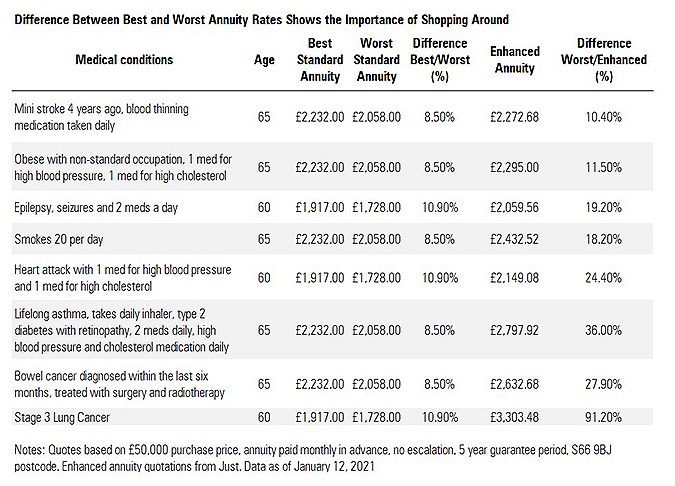 Difference Between Best and Worst Annuity Rates Shows the Importance of Shopping Around

| Medical conditions | Age | Best Standard Annuity | Worst Standard Annuity | Difference Best/Worst (%) | Enhanced Annuity | Difference Worst/Enhanced (%) |
|---|---|---|---|---|---|---|
| Mini stroke 4 years ago, blood thinning medication taken daily | 65 | £2,232.00 | £2,058.00 | 8.50% | £2,272.68 | 10.40% |
| Obese with non-standard occupation, 1 med for high blood pressure, 1 med for high cholesterol | 65 | £2,232.00 | £2,058.00 | 8.50% | £2,295.00 | 11.50% |
| Epilepsy, seizures and 2 meds a day | 60 | £1,917.00 | £1,728.00 | 10.90% | £2,059.56 | 19.20% |
| Smokes 20 per day | 65 | £2,232.00 | £2,058.00 | 8.50% | £2,432.52 | 18.20% |
| Heart attack with 1 med for high blood pressure and 1 med for high cholesterol | 60 | £1,917.00 | £1,728.00 | 10.90% | £2,149.08 | 24.40% |
| Lifelong asthma, takes daily inhaler, type 2 diabetes with retinopathy, 2 meds daily, high blood pressure and cholesterol medication daily | 65 | £2,232.00 | £2,058.00 | 8.50% | £2,797.92 | 36.00% |
| Bowel cancer diagnosed within the last six months, treated with surgery and radiotherapy | 65 | £2,232.00 | £2,058.00 | 8.50% | £2,632.68 | 27.90% |
| Stage 3 Lung Cancer | 60 | £1,917.00 | £1,728.00 | 10.90% | £3,303.48 | 91.20% |

Notes: Quotes based on £50,000 purchase price, annuity paid monthly in advance, no escalation, 5 year guarantee period, S66 9BJ postcode. Enhanced annuity quotations from Just. Data as of January 12, 2021